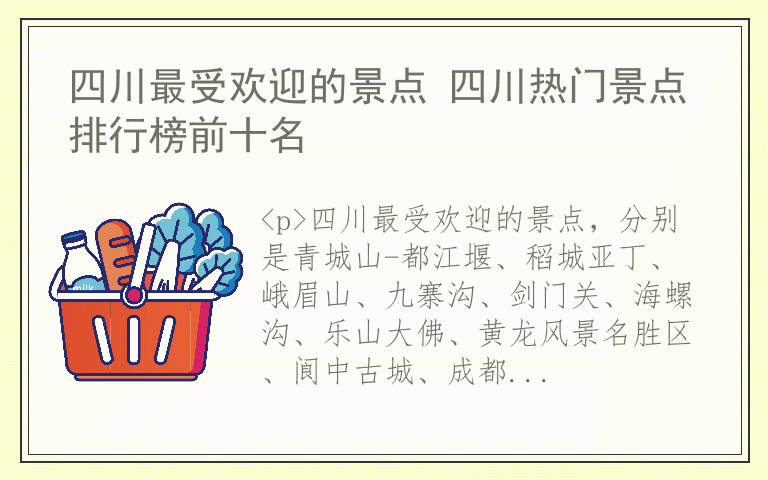 四川最受欢迎的景点 四川热门景点排行榜前十名

milk

<p>四川最受欢迎的景点，分别是青城山-都江堰、稻城亚丁、峨眉山、九寨沟、剑门关、海螺沟、乐山大佛、黄龙风景名胜区、阆中古城、成都...